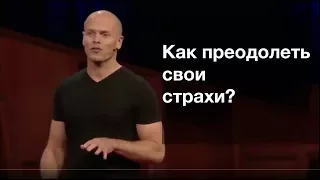 Как преодолеть свои страхи?